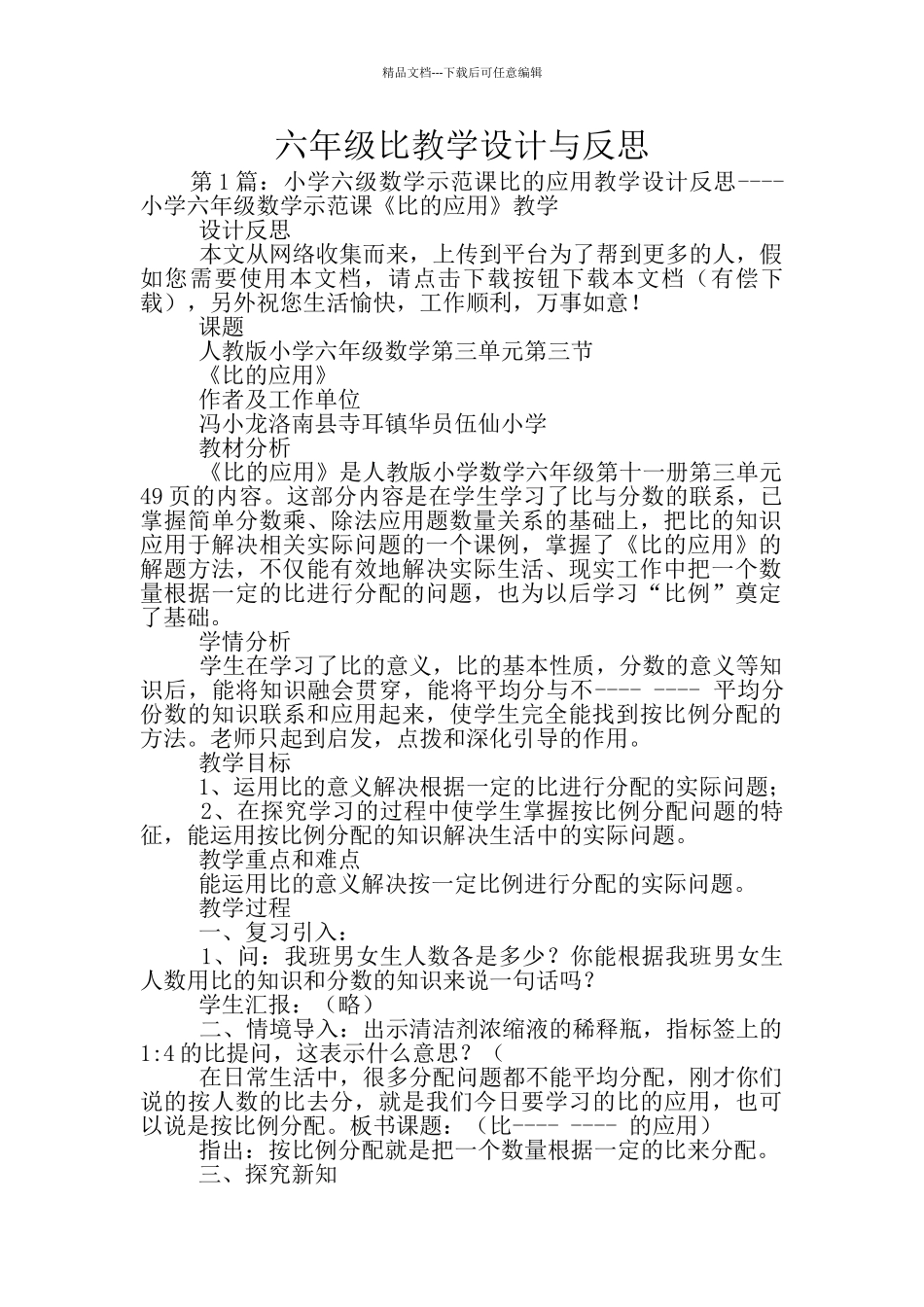 精品文档---下载后可任意编辑

六年级比教学设计与反思

第1篇：小学六级数学示范课比的应用教学设计反思----小学六年级数学示范课《比的应用》教学

设计反思

本文从网络收集而来，上传到平台为了帮到更多的人，假如您需要使用本文档，请点击下载按钮下载本文档（有偿下载），另外祝您生活愉快，工作顺利，万事如意！

课题

人教版小学六年级数学第三单元第三节

《比的应用》

作者及工作单位

冯小龙洛南县寺耳镇华员伍仙小学

教材分析

《比的应用》是人教版小学数学六年级第十一册第三单元49页的内容。这部分内容是在学生学习了比与分数的联系，已掌握简单分数乘、除法应用题数量关系的基础上，把比的知识应用于解决相关实际问题的一个课例，掌握了《比的应用》的解题方法，不仅能有效地解决实际生活、现实工作中把一个数量根据一定的比进行分配的问题，也为以后学习“比例”奠定了基础。

学情分析

学生在学习了比的意义，比的基本性质，分数的意义等知识后，能将知识融会贯穿，能将平均分与不---- ---- 平均分份数的知识联系和应用起来，使学生完全能找到按比例分配的方法。老师只起到启发，点拨和深化引导的作用。

教学目标

1、运用比的意义解决根据一定的比进行分配的实际问题；

2、在探究学习的过程中使学生掌握按比例分配问题的特征，能运用按比例分配的知识解决生活中的实际问题。

教学重点和难点

能运用比的意义解决按一定比例进行分配的实际问题。

教学过程

一、复习引入：

1、问：我班男女生人数各是多少？你能根据我班男女生人数用比的知识和分数的知识来说一句话吗？

学生汇报：（略）

二、情境导入：出示清洁剂浓缩液的稀释瓶，指标签上的1:4的比提问，这表示什么意思？（

在日常生活中，很多分配问题都不能平均分配，刚才你们说的按人数的比去分，就是我们今日要学习的比的应用，也可以说是按比例分配。板书课题：（比---- ---- 的应用）

指出：按比例分配就是把一个数量根据一定的比来分配。

三、探究新知